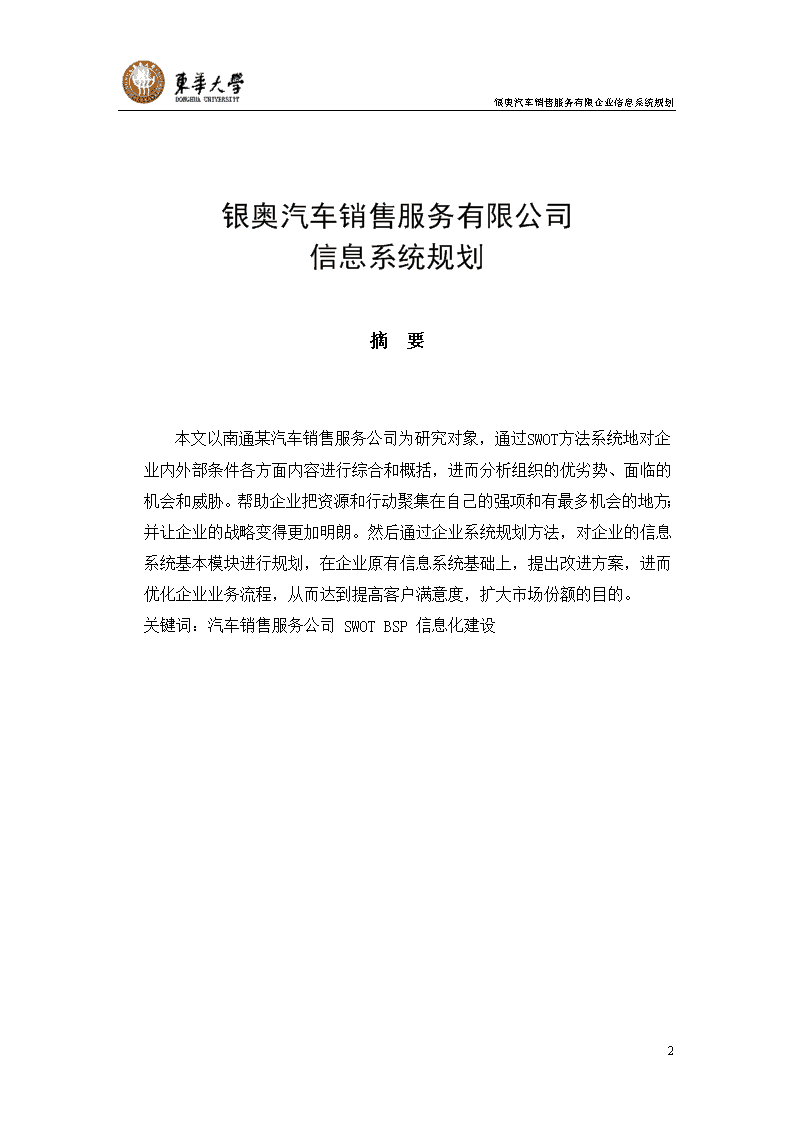 東華大學
DONGHUA UNIVERSITY

银奥汽车销售服务有限企业信息系统规划

银奥汽车销售服务有限公司
信息系统规划

摘 要

本文以南通某汽车销售服务公司为研究对象，通过SWOT方法系统地对企业内外部条件各方面内容进行综合和概括，进而分析组织的优劣势、面临的机会和威胁。帮助企业把资源和行动聚集在自己的强项和有最多机会的地方；并让企业的战略变得更加明朗。然后通过企业系统规划方法，对企业的信息系统基本模块进行规划，在企业原有信息系统基础上，提出改进方案，进而优化企业业务流程，从而达到提高客户满意度，扩大市场份额的目的。
关键词：汽车销售服务公司 SWOT BSP 信息化建设

2